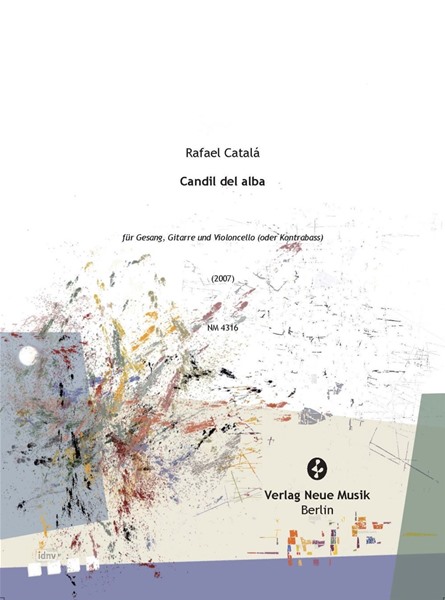 Rafael Catalá

Candil del alba

für Gesang, Gitarre und Violoncello (oder Kontrabass)

(2007)

NM 4316

Verlag Neue Musik
Berlin

idnv